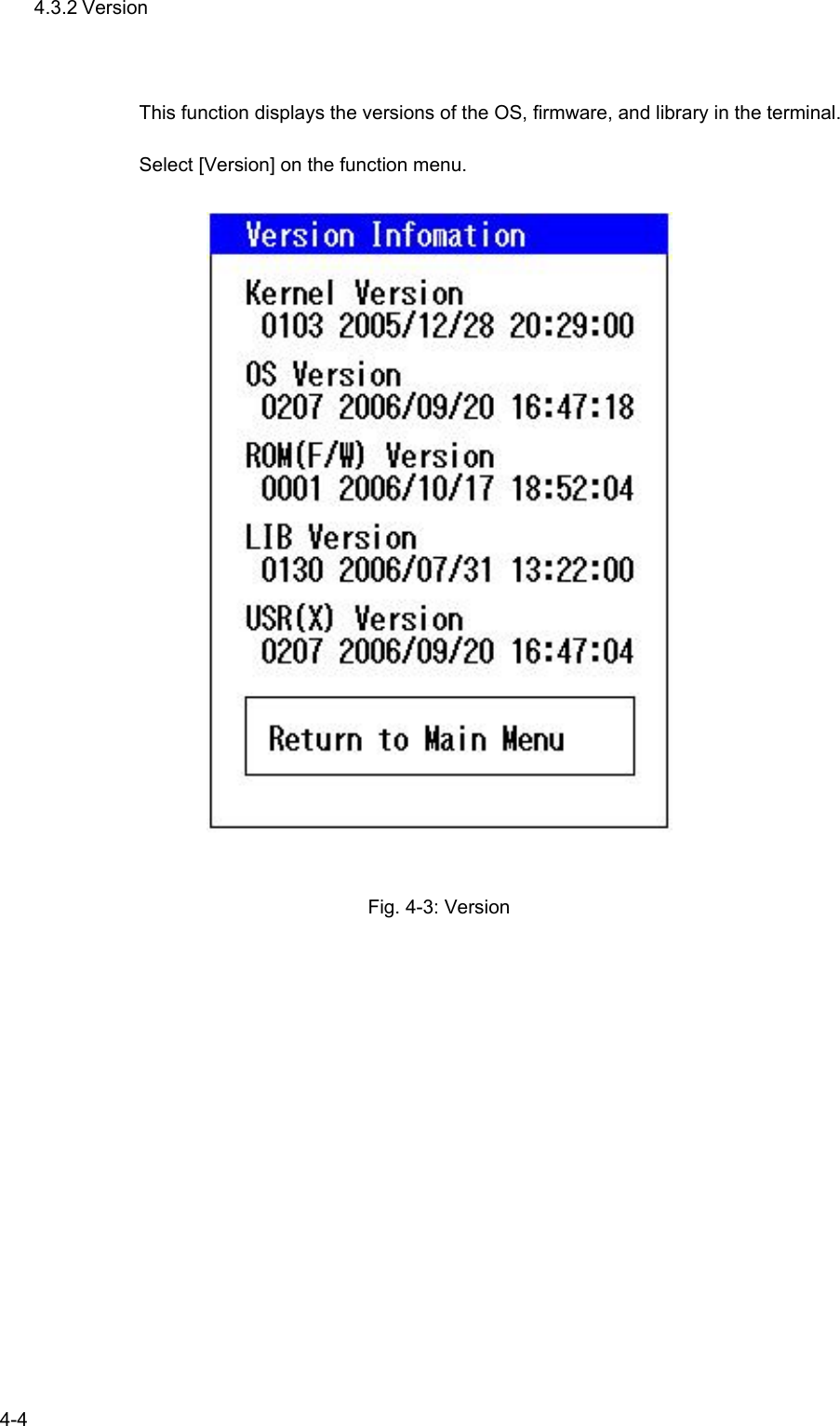 4.3.2 Version

This function displays the versions of the OS, firmware, and library in the terminal.

Select [Version] on the function menu.

Version Infomation

Kernel Version
0103 2005/12/28 20:29:00

OS Version
0207 2006/09/20 16:47:18

ROM(F/W) Version
0001 2006/10/17 18:52:04

LIB Version
0130 2006/07/31 13:22:00

USR(X) Version
0207 2006/09/20 16:47:04

Return to Main Menu

Fig. 4-3: Version

4-4